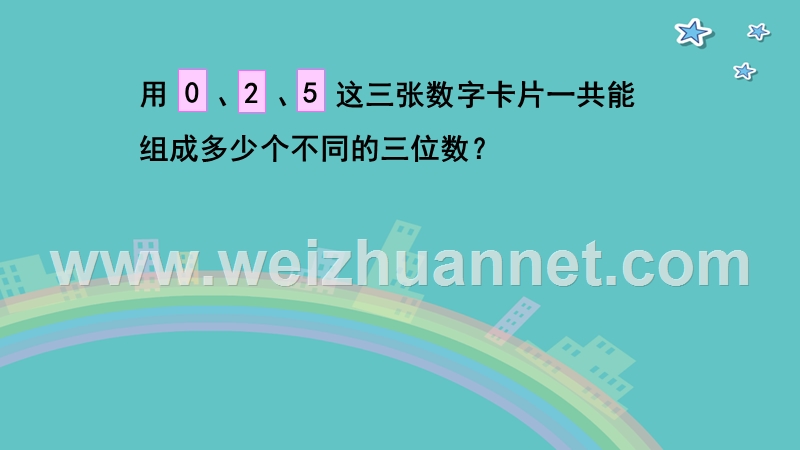 用 0 、2 、5 这三张数字卡片一共能组成多少个不同的三位数？

www.weizhuannet.com